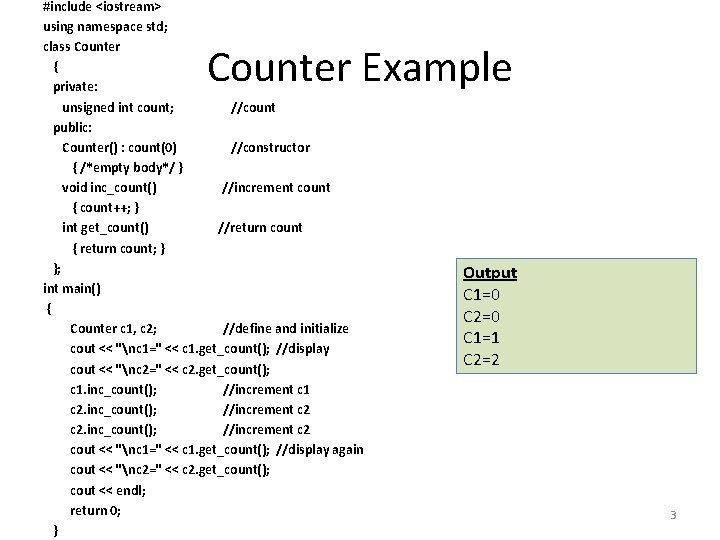 Counter Example

#include <iostream>
using namespace std;
class Counter
{
private:
unsigned int count; //count
public:
Counter() : count(0) //constructor
{ /*empty body*/ }
void inc_count() //increment count
{ count++; }
int get_count() //return count
{ return count; }
};
int main()
{
Counter c1, c2; //define and initialize
cout << "\nc1=" << c1.get_count(); //display
cout << "\nc2=" << c2.get_count();
c1.inc_count(); //increment c1
c2.inc_count(); //increment c2
c2.inc_count(); //increment c2
cout << "\nc1=" << c1.get_count(); //display again
cout << "\nc2=" << c2.get_count();
cout << endl;
return 0;
}

Output
C1=0
C2=0
C1=1
C2=2

3